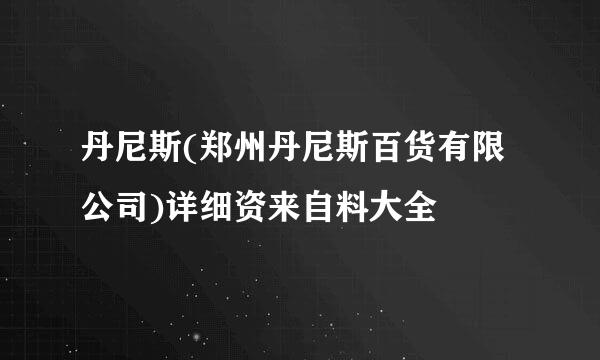 丹尼斯(郑州丹尼斯百货有限公司)详细资来自料大全